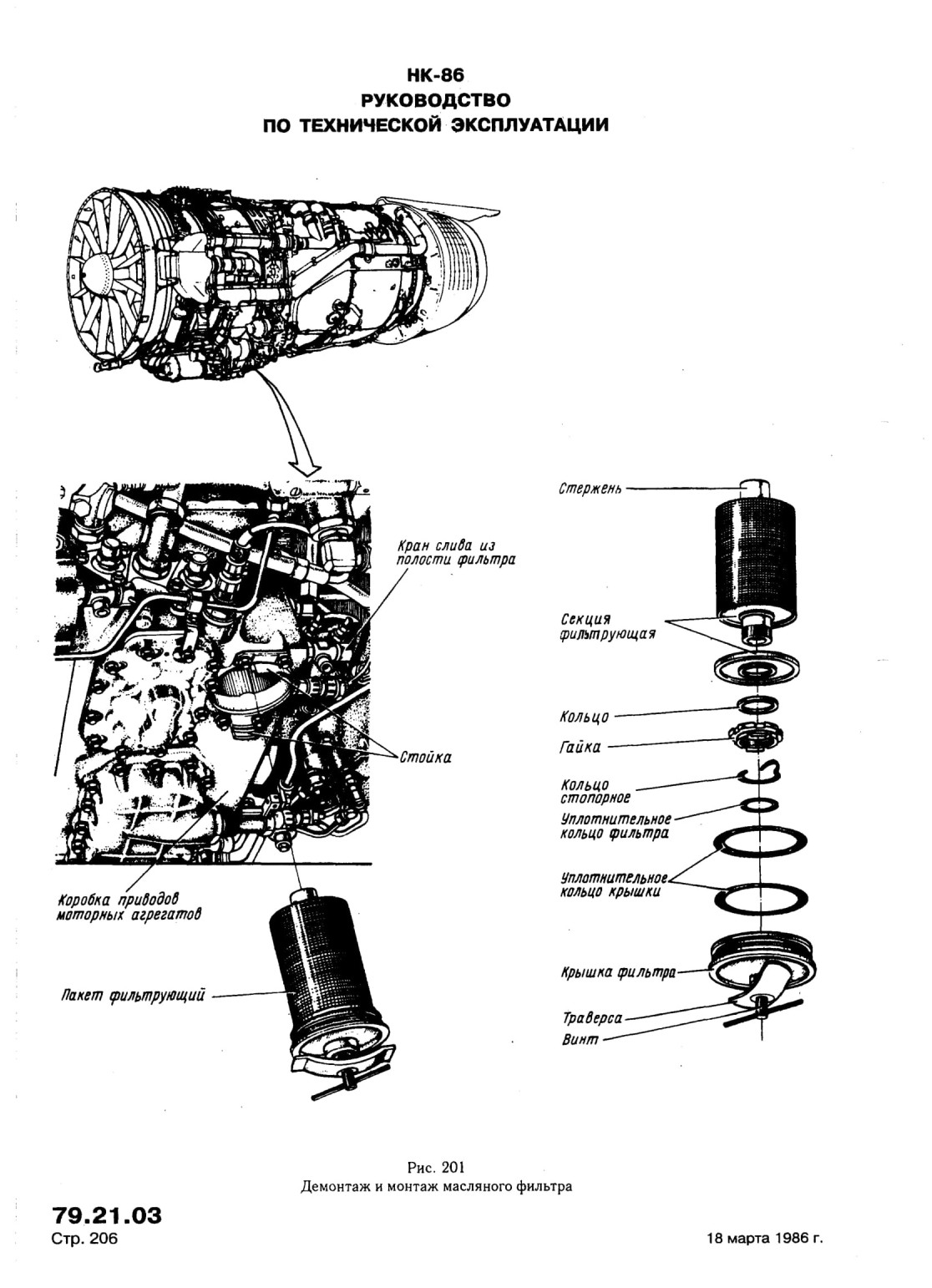 НК-86
РУКОВОДСТВО
ПО ТЕХНИЧЕСКОЙ ЭКСПЛУАТАЦИИ

Кран слива из полости фильтра

Стойка

Коробка приводов моторных агрегатов

Пакет фильтрующий

Стержень

Секция фильтрующая

Кольцо

Гайка

Кольцо стопорное

Уплотнительное кольцо фильтра

Уплотнительное кольцо крышки

Крышка фильтра

Траверса

Винт

Рис. 201
Демонтаж и монтаж масляного фильтра

79.21.03
Стр. 206

18 марта 1986 г.